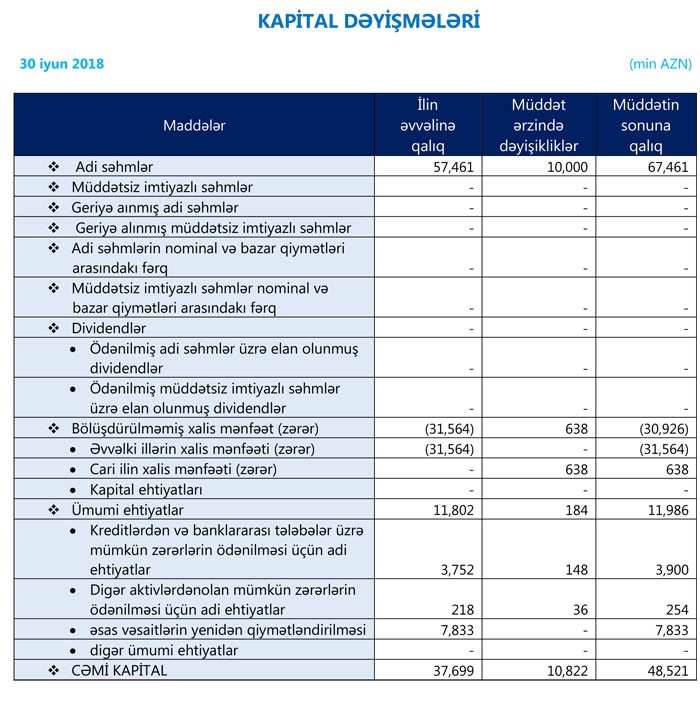 KAPİTAL DƏYİŞMƏLƏRİ

30 iyun 2018

(min AZN)

| Maddələr | İlin əvvəlinə qalıq | Müddət ərzində dəyişikliklər | Müddətin sonuna qalıq |
|---|---|---|---|
| ❖ Adi səhmlər | 57,461 | 10,000 | 67,461 |
| ❖ Müddətsiz imtiyazlı səhmlər | - | - | - |
| ❖ Geriyə aınmış adi səhmlər | - | - | - |
| ❖ Geriyə alınmış müddətsiz imtiyazlı səhmlər | - | - | - |
| ❖ Adi səhmlərin nominal və bazar qiymətləri arasındakı fərq | - | - | - |
| ❖ Müddətsiz imtiyazlı səhmlər nominal və bazar qiymətləri arasındakı fərq | - | - | - |
| ❖ Dividendlər | - | - | - |
| • Ödənilmiş adi səhmlər üzrə elan olunmuş dividendlər | - | - | - |
| • Ödənilmiş müddətsiz imtiyazlı səhmlər üzrə elan olunmuş dividendlər | - | - | - |
| ❖ Bölüşdürülməmiş xalis mənfəət (zərər) | (31,564) | 638 | (30,926) |
| • Əvvəlki illərin xalis mənfəəti (zərər) | (31,564) | - | (31,564) |
| • Cari ilin xalis mənfəəti (zərər) | - | 638 | 638 |
| • Kapital ehtiyatları | - | - | - |
| ❖ Ümumi ehtiyatlar | 11,802 | 184 | 11,986 |
| • Kreditlərdən və banklararası tələbələr üzrə mümkün zərərlərin ödənilməsi üçün adi ehtiyatlar | 3,752 | 148 | 3,900 |
| • Digər aktivlərdənolan mümkün zərərlərin ödənilməsi üçün adi ehtiyatlar | 218 | 36 | 254 |
| • əsas vəsaitlərin yenidən qiymətləndirilməsi | 7,833 | - | 7,833 |
| • digər ümumi ehtiyatlar | - | - | - |
| ❖ CƏMİ KAPİTAL | 37,699 | 10,822 | 48,521 |